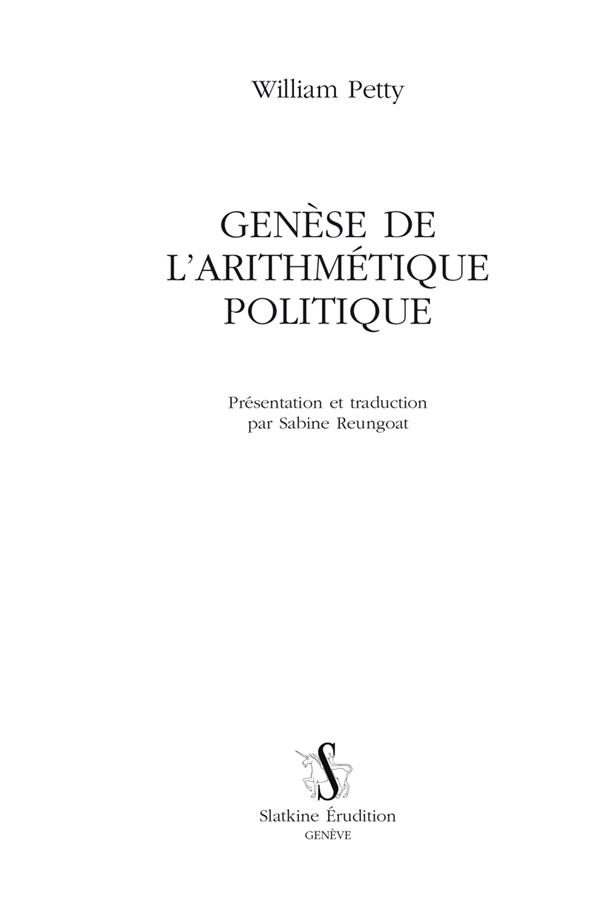 William Petty

GENÈSE DE
L'ARITHMÉTIQUE
POLITIQUE

Présentation et traduction
par Sabine Reungoat

S

Slatkine Érudition
GENÈVE